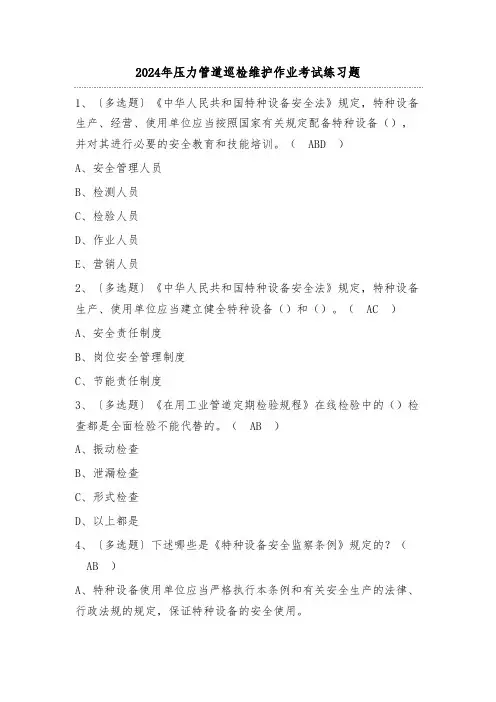 2024年压力管道巡检维护作业考试练习题

1、〔多选题〕《中华人民共和国特种设备安全法》规定，特种设备生产、经营、使用单位应当按照国家有关规定配备特种设备（），并对其进行必要的安全教育和技能培训。（ ABD ）

A、安全管理人员

B、检测人员

C、检验人员

D、作业人员

E、营销人员

2、〔多选题〕《中华人民共和国特种设备安全法》规定，特种设备生产、使用单位应当建立健全特种设备（）和（）。（ AC ）

A、安全责任制度

B、岗位安全管理制度

C、节能责任制度

3、〔多选题〕《在用工业管道定期检验规程》在线检验中的（）检查都是全面检验不能代替的。（ AB ）

A、振动检查

B、泄漏检查

C、形式检查

D、以上都是

4、〔多选题〕下述哪些是《特种设备安全监察条例》规定的？（ AB ）

A、特种设备使用单位应当严格执行本条例和有关安全生产的法律、行政法规的规定，保证特种设备的安全使用。